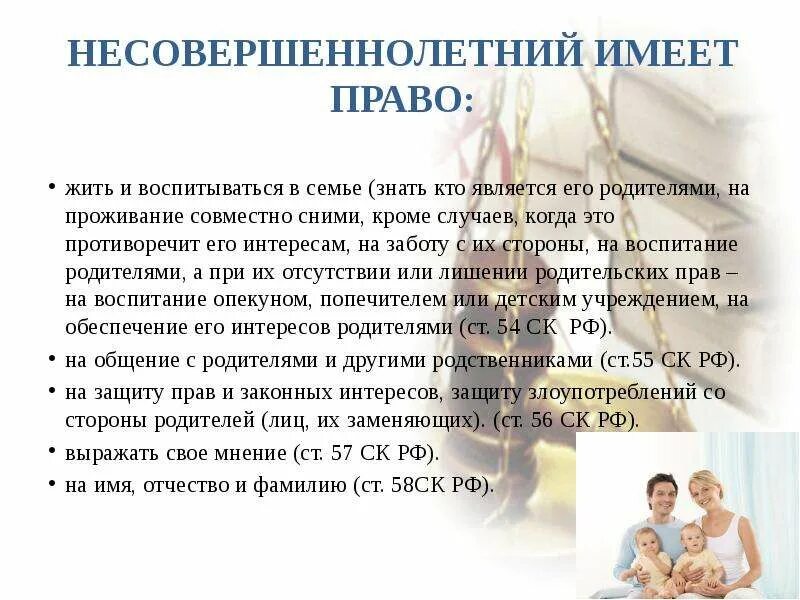 НЕСОВЕРШЕННОЛЕТНИЙ ИМЕЕТ ПРАВО:

• жить и воспитываться в семье (знать кто является его родителями, на проживание совместно сними, кроме случаев, когда это противоречит его интересам, на заботу с их стороны, на воспитание родителями, а при их отсутствии или лишении родительских прав – на воспитание опекуном, попечителем или детским учреждением, на обеспечение его интересов родителями (ст. 54 СК РФ).
• на общение с родителями и другими родственниками (ст.55 СК РФ).
• на защиту прав и законных интересов, защиту злоупотреблений со стороны родителей (лиц, их заменяющих). (ст. 56 СК РФ).
• выражать свое мнение (ст. 57 СК РФ).
• на имя, отчество и фамилию (ст. 58СК РФ).